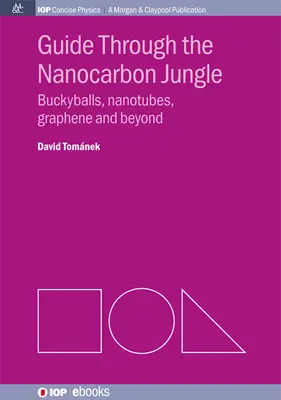 M&C IOP Concise Physics | A Morgan & Claypool Publication

Guide Through the Nanocarbon Jungle

Buckyballs, nanotubes, graphene and beyond

David Tománek

IOP | ebooks